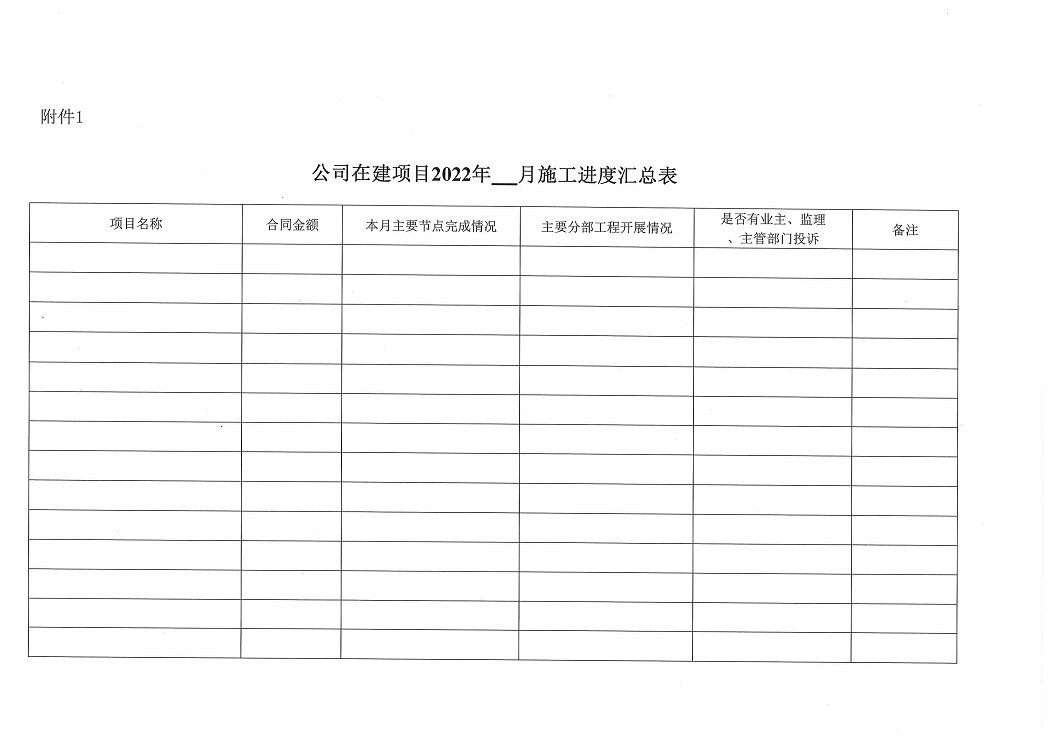 附件1

公司在建项目2022年__月施工进度汇总表

| 项目名称 | 合同金额 | 本月主要节点完成情况 | 主要分部工程开展情况 | 是否有业主、监理、主管部门投诉 | 备注 |
|---|---|---|---|---|---|
| | | | | | |
| | | | | | |
| | | | | | |
| | | | | | |
| | | | | | |
| | | | | | |
| | | | | | |
| | | | | | |
| | | | | | |
| | | | | | |
| | | | | | |
| | | | | | |
| | | | | | |
| | | | | | |